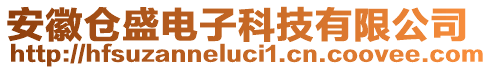 安徽仓盛电子科技有限公司
http://hfsuzanneluci1.cn.coovee.com